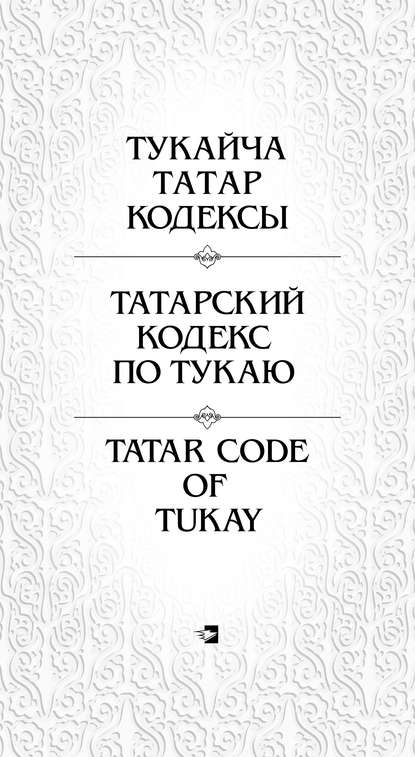 ТУКАЙЧА
ТАТАР
КОДЕКСЫ

ТАТАРСКИЙ
КОДЕКС
ПО ТУКАЮ

TATAR CODE
OF
TUKAY